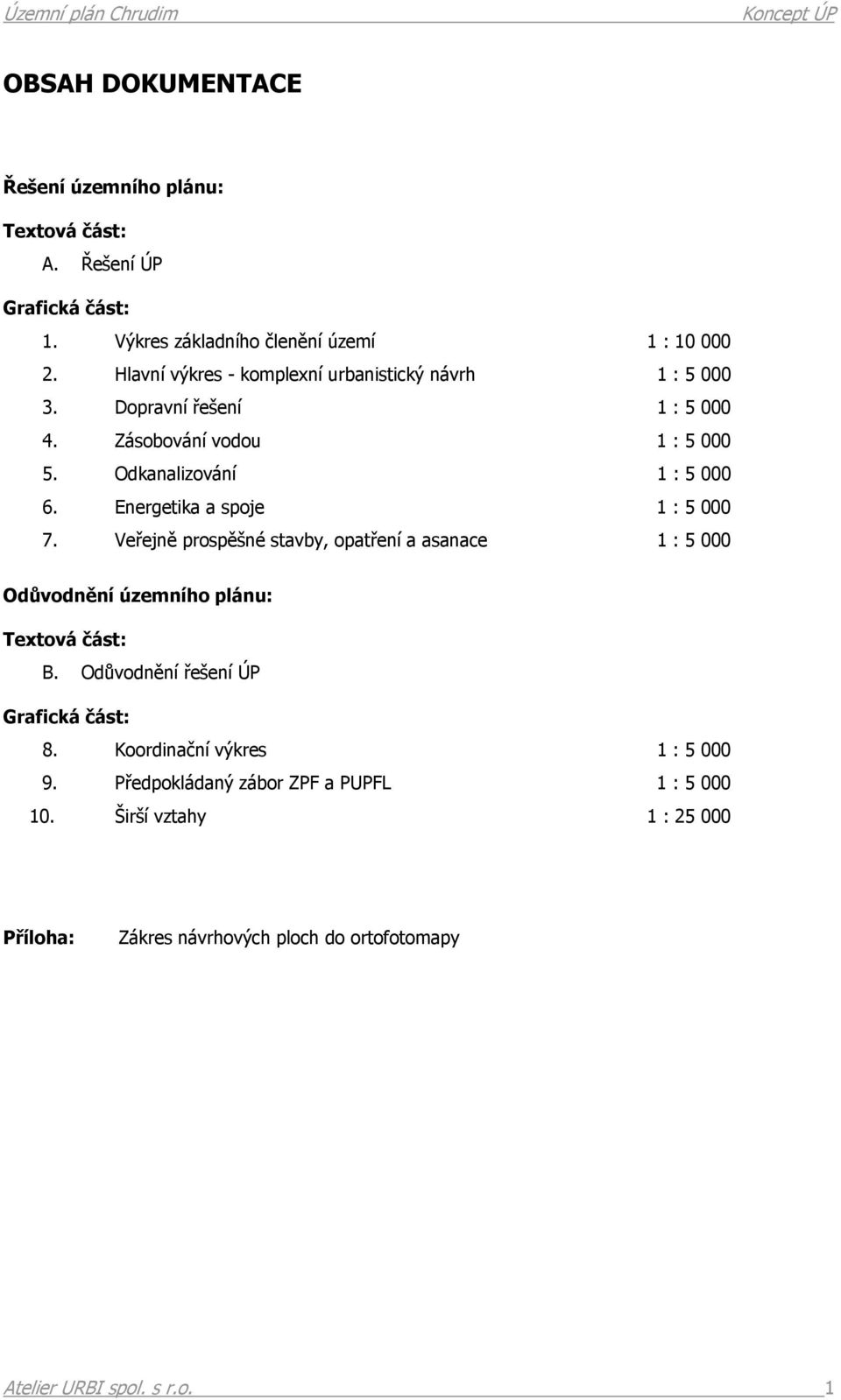 Územní plán Chrudim Koncept ÚP

OBSAH DOKUMENTACE

Řešení územního plánu:

Textová část:
A. Řešení ÚP

Grafická část:
1. Výkres základního členění území 1 : 10 000
2. Hlavní výkres - komplexní urbanistický návrh 1 : 5 000
3. Dopravní řešení 1 : 5 000
4. Zásobování vodou 1 : 5 000
5. Odkanalizování 1 : 5 000
6. Energetika a spoje 1 : 5 000
7. Veřejně prospěšné stavby, opatření a asanace 1 : 5 000

Odůvodnění územního plánu:

Textová část:
B. Odůvodnění řešení ÚP

Grafická část:
8. Koordinační výkres 1 : 5 000
9. Předpokládaný zábor ZPF a PUPFL 1 : 5 000
10. Širší vztahy 1 : 25 000

Příloha: Zákres návrhových ploch do ortofotomapy

Atelier URBI spol. s r.o. 1